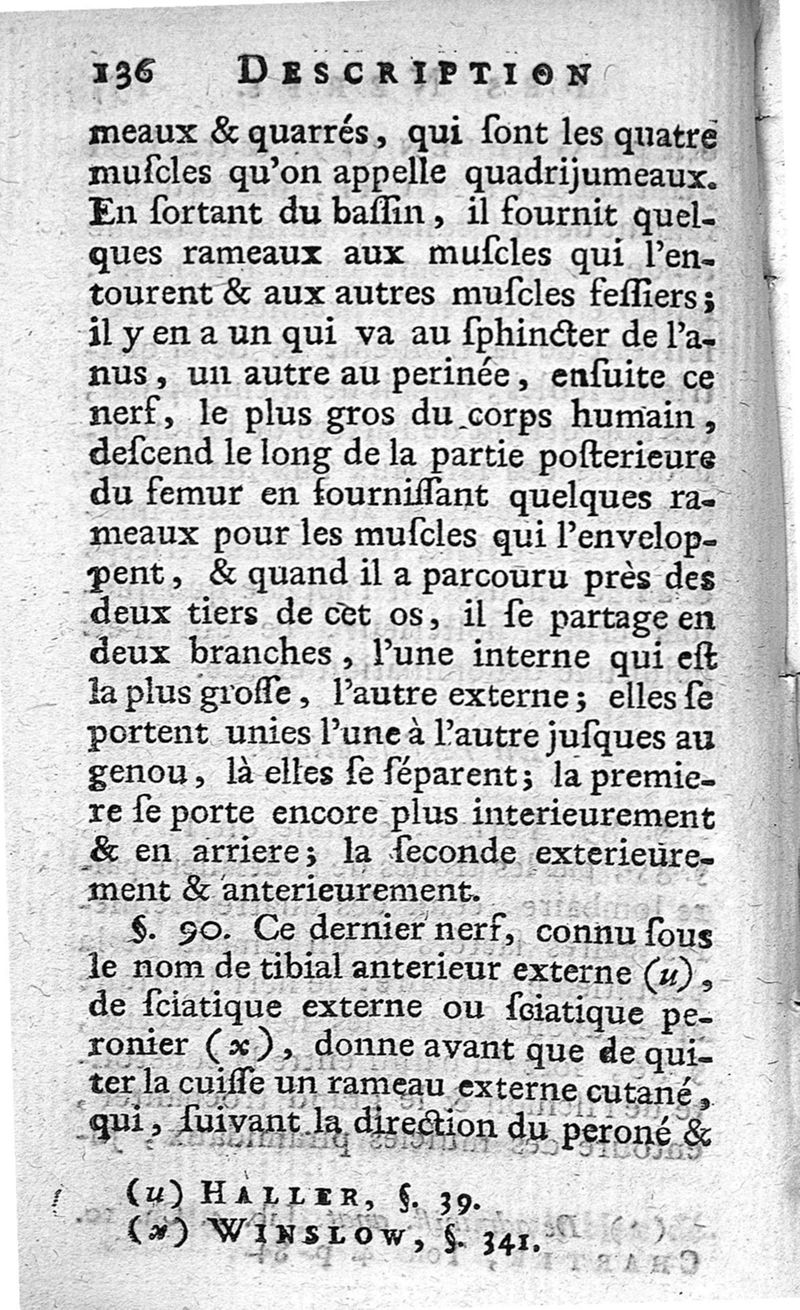 136 DESCRIPTION

meaux & quarrés, qui ſont les quatre muſcles qu'on appelle quadrijumeaux. En ſortant du baſſin, il fournit quelques rameaux aux muſcles qui l'entourent & aux autres muſcles feſſiers; il y en a un qui va au ſphincter de l'anus, un autre au perinée, enſuite ce nerf, le plus gros du corps humain, deſcend le long de la partie poſterieure du femur en fourniſſant quelques rameaux pour les muſcles qui l'enveloppent, & quand il a parcouru près des deux tiers de cet os, il ſe partage en deux branches, l'une interne qui eſt la plus groſſe, l'autre externe; elles ſe portent unies l'une à l'autre juſques au genou, là elles ſe ſéparent; la premiere ſe porte encore plus interieurement & en arriere; la ſeconde exterieurement & anterieurement.

§. 90. Ce dernier nerf, connu ſous le nom de tibial anterieur externe (u), de ſciatique externe ou ſciatique peronier (x), donne avant que de quiter la cuiſſe un rameau externe cutané, qui, ſuivant la direction du peroné &

(u) HALLER, §. 39.
(x) WINSLOW, §. 341.